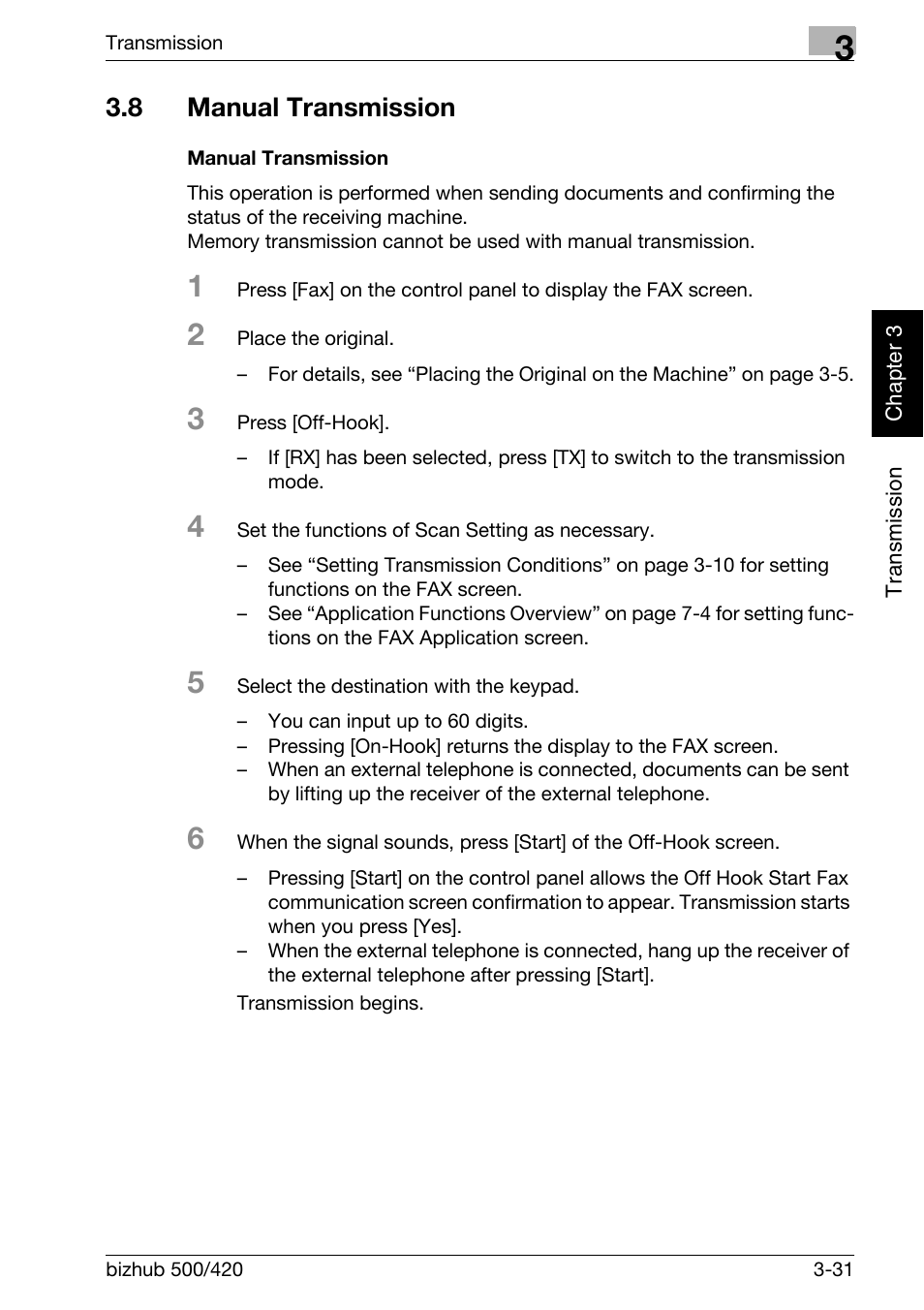 Transmission

3

3.8 Manual Transmission

Manual Transmission

This operation is performed when sending documents and confirming the status of the receiving machine.
Memory transmission cannot be used with manual transmission.

1 Press [Fax] on the control panel to display the FAX screen.

2 Place the original.

– For details, see “Placing the Original on the Machine” on page 3-5.

3 Press [Off-Hook].

– If [RX] has been selected, press [TX] to switch to the transmission mode.

4 Set the functions of Scan Setting as necessary.

– See “Setting Transmission Conditions” on page 3-10 for setting functions on the FAX screen.
– See “Application Functions Overview” on page 7-4 for setting functions on the FAX Application screen.

5 Select the destination with the keypad.

– You can input up to 60 digits.
– Pressing [On-Hook] returns the display to the FAX screen.
– When an external telephone is connected, documents can be sent by lifting up the receiver of the external telephone.

6 When the signal sounds, press [Start] of the Off-Hook screen.

– Pressing [Start] on the control panel allows the Off Hook Start Fax communication screen confirmation to appear. Transmission starts when you press [Yes].
– When the external telephone is connected, hang up the receiver of the external telephone after pressing [Start].

Transmission begins.

Chapter 3

Transmission

bizhub 500/420

3-31